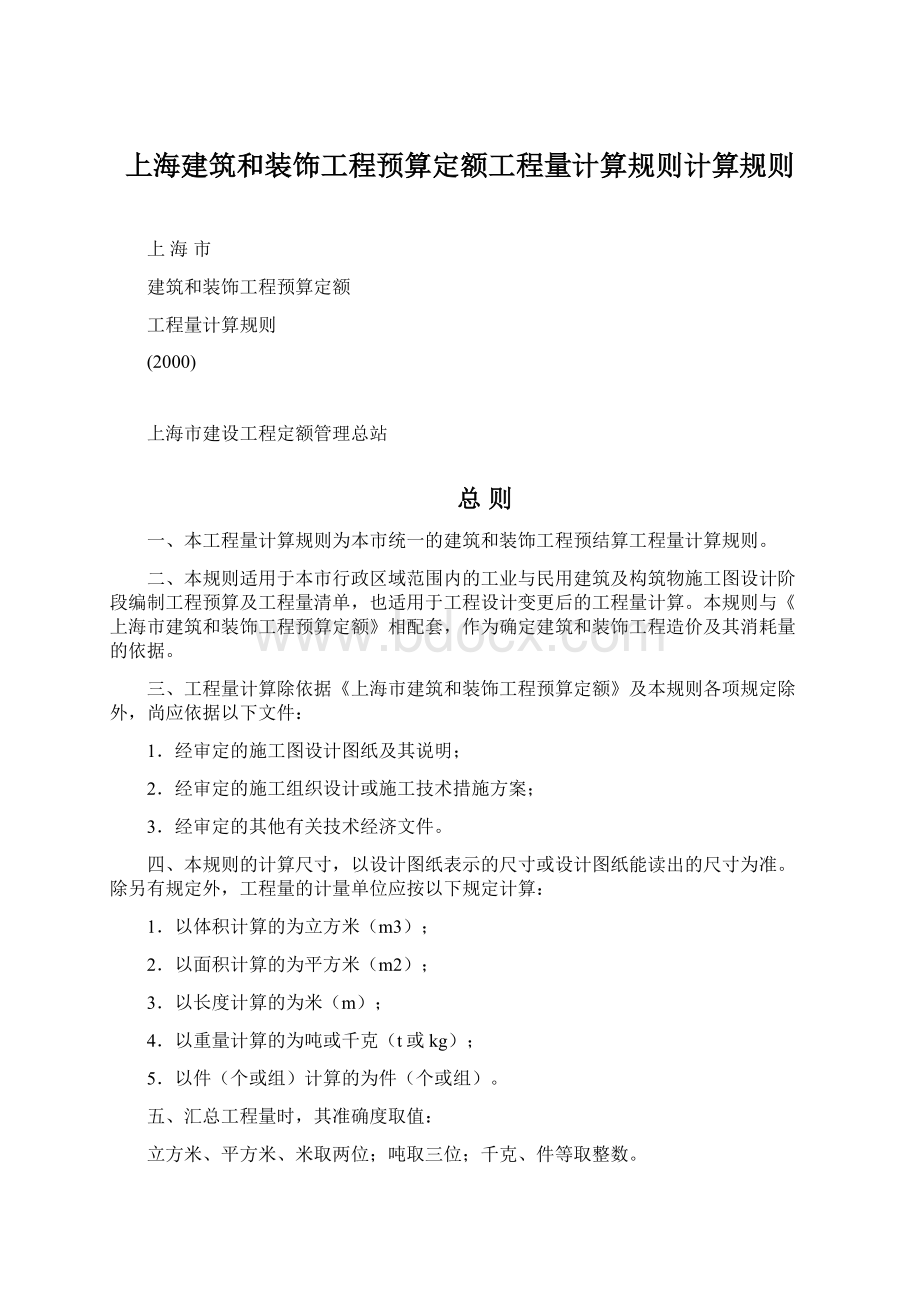 上海建筑和装饰工程预算定额工程量计算规则计算规则

上 海 市

建筑和装饰工程预算定额

工程量计算规则

(2000)

上海市建设工程定额管理总站

总 则

一、本工程量计算规则为本市统一的建筑和装饰工程预结算工程量计算规则。

二、本规则适用于本市行政区域范围内的工业与民用建筑及构筑物施工图设计阶段编制工程预算及工程量清单，也适用于工程设计变更后的工程量计算。本规则与《上海市建筑和装饰工程预算定额》相配套，作为确定建筑和装饰工程造价及其消耗量的依据。

www.bdocx.com

三、工程量计算除依据《上海市建筑和装饰工程预算定额》及本规则各项规定除外，尚应依据以下文件：

1．经审定的施工图设计图纸及其说明；

2．经审定的施工组织设计或施工技术措施方案；

3．经审定的其他有关技术经济文件。

四、本规则的计算尺寸，以设计图纸表示的尺寸或设计图纸能读出的尺寸为准。除另有规定外，工程量的计量单位应按以下规定计算：

1．以体积计算的为立方米（m3）；

2．以面积计算的为平方米（m2）；

3．以长度计算的为米（m）；

4．以重量计算的为吨或千克（t 或 kg）；

5．以件（个或组）计算的为件（个或组）。

五、汇总工程量时，其准确度取值：

立方米、平方米、米取两位；吨取三位；千克、件等取整数。